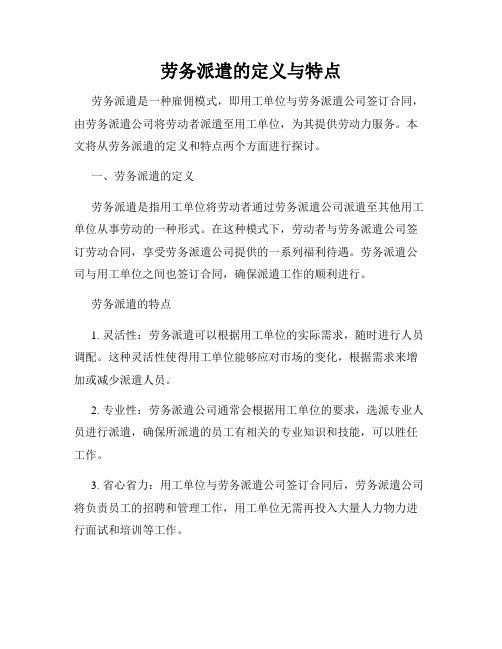 劳务派遣的定义与特点

劳务派遣是一种雇佣模式，即用工单位与劳务派遣公司签订合同，由劳务派遣公司将劳动者派遣至用工单位，为其提供劳动力服务。本文将从劳务派遣的定义和特点两个方面进行探讨。

一、劳务派遣的定义

劳务派遣是指用工单位将劳动者通过劳务派遣公司派遣至其他用工单位从事劳动的一种形式。在这种模式下，劳动者与劳务派遣公司签订劳动合同，享受劳务派遣公司提供的一系列福利待遇。劳务派遣公司与用工单位之间也签订合同，确保派遣工作的顺利进行。

劳务派遣的特点

1. 灵活性：劳务派遣可以根据用工单位的实际需求，随时进行人员调配。这种灵活性使得用工单位能够应对市场的变化，根据需求来增加或减少派遣人员。

2. 专业性：劳务派遣公司通常会根据用工单位的要求，选派专业人员进行派遣，确保所派遣的员工有相关的专业知识和技能，可以胜任工作。

3. 省心省力：用工单位与劳务派遣公司签订合同后，劳务派遣公司将负责员工的招聘和管理工作，用工单位无需再投入大量人力物力进行面试和培训等工作。